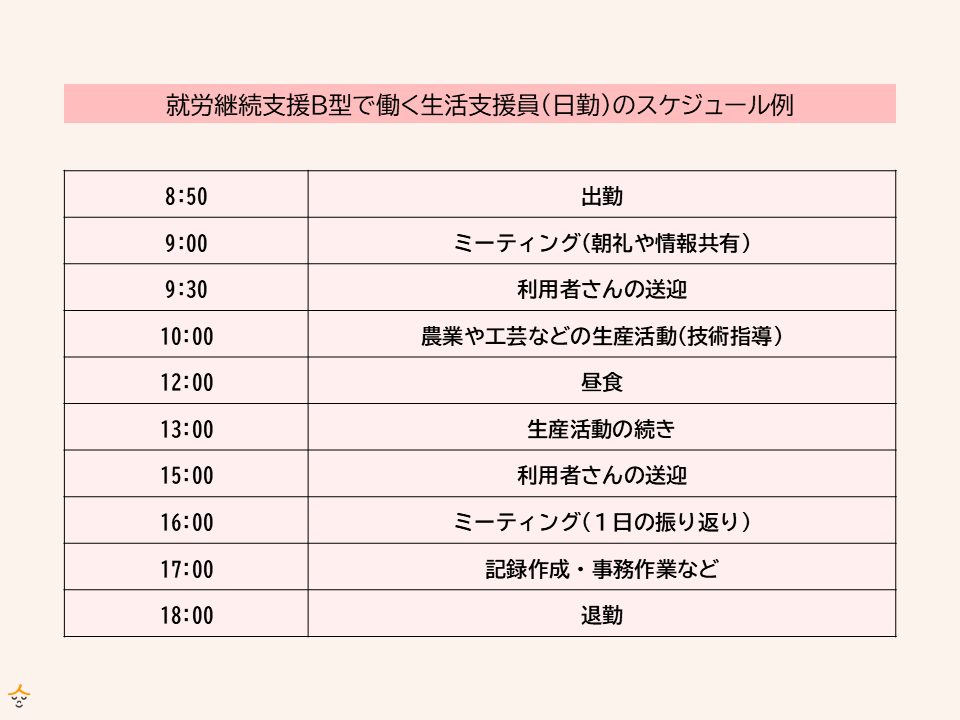 就労継続支援B型で働く生活支援員（日勤）のスケジュール例

| 8:50 | 出勤 |
|---|---|
| 9:00 | ミーティング（朝礼や情報共有） |
| 9:30 | 利用者さんの送迎 |
| 10:00 | 農業や工芸などの生産活動（技術指導） |
| 12:00 | 昼食 |
| 13:00 | 生産活動の続き |
| 15:00 | 利用者さんの送迎 |
| 16:00 | ミーティング（１日の振り返り） |
| 17:00 | 記録作成・事務作業など |
| 18:00 | 退勤 |